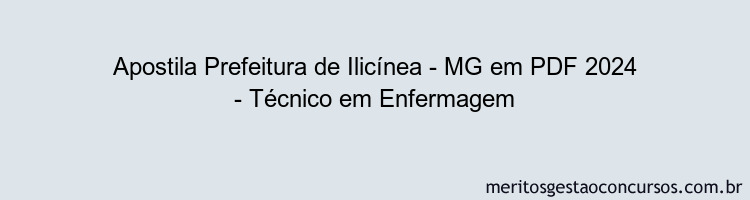 Apostila Prefeitura de Ilicínea - MG em PDF 2024 - Técnico em Enfermagem

meritosgestaoconcursos.com.br